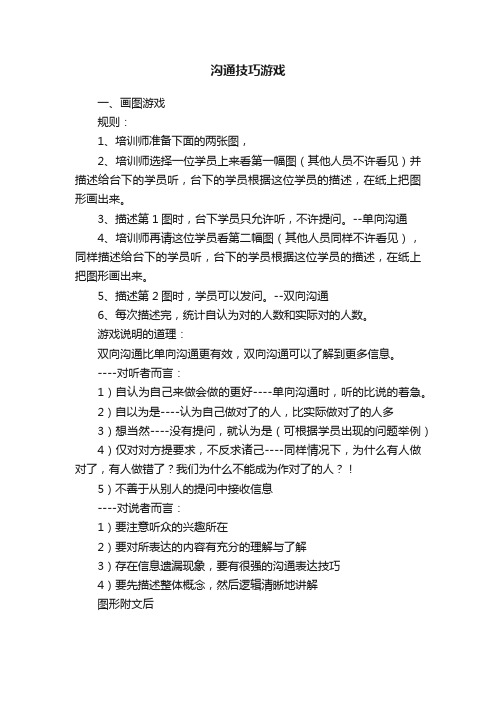 沟通技巧游戏

一、画图游戏

规则：

1、培训师准备下面的两张图，

2、培训师选择一位学员上来看第一幅图（其他人员不许看见）并描述给台下的学员听，台下的学员根据这位学员的描述，在纸上把图形画出来。

3、描述第 1 图时，台下学员只允许听，不许提问。--单向沟通

4、培训师再请这位学员看第二幅图（其他人员同样不许看见），同样描述给台下的学员听，台下的学员根据这位学员的描述，在纸上把图形画出来。

5、描述第 2 图时，学员可以发问。--双向沟通

6、每次描述完，统计自认为对的人数和实际对的人数。

游戏说明的道理：

双向沟通比单向沟通更有效，双向沟通可以了解到更多信息。

----对听者而言：

1）自认为自己来做会做的更好----单向沟通时，听的比说的着急。

2）自以为是----认为自己做对了的人，比实际做对了的人多

3）想当然----没有提问，就认为是（可根据学员出现的问题举例）

4）仅对对方提要求，不反求诸己----同样情况下，为什么有人做对了，有人做错了？我们为什么不能成为作对了的人？！

5）不善于从别人的提问中接收信息

----对说者而言：

1）要注意听众的兴趣所在

2）要对所表达的内容有充分的理解与了解

3）存在信息遗漏现象，要有很强的沟通表达技巧

4）要先描述整体概念，然后逻辑清晰地讲解

图形附文后